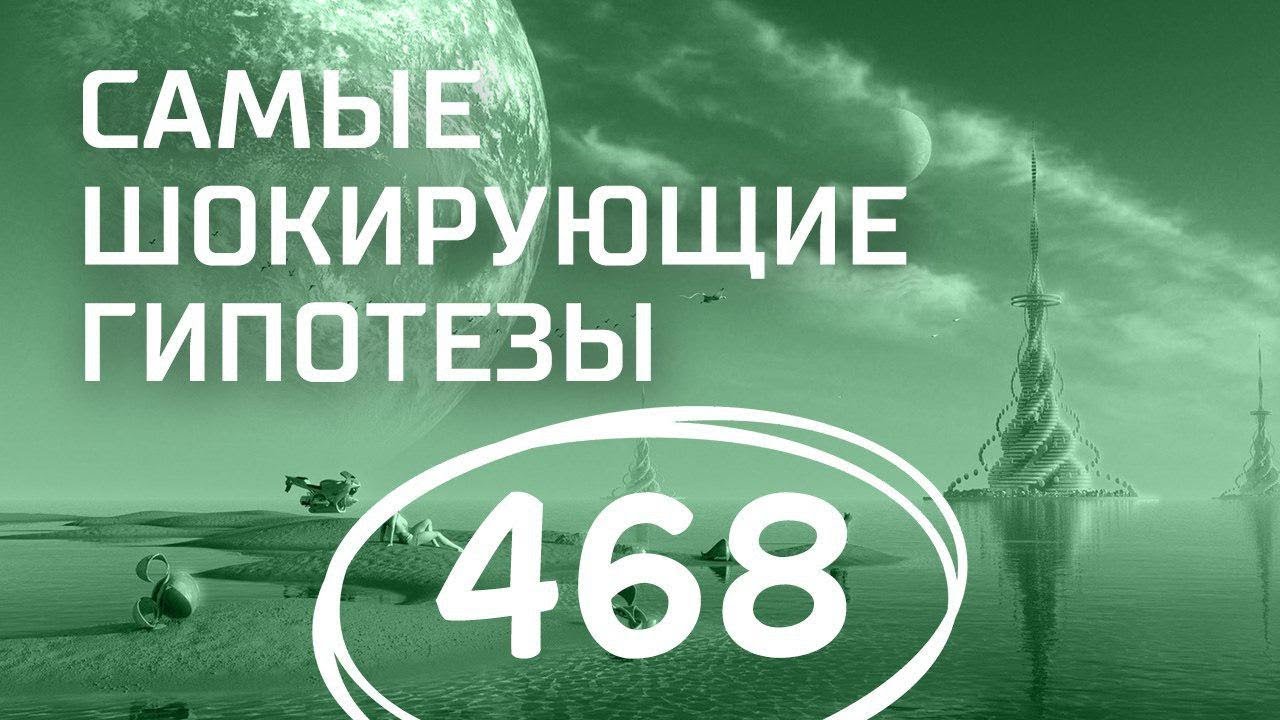 САМЫЕ ШОКИРУЮЩИЕ ГИПОТЕЗЫ

468